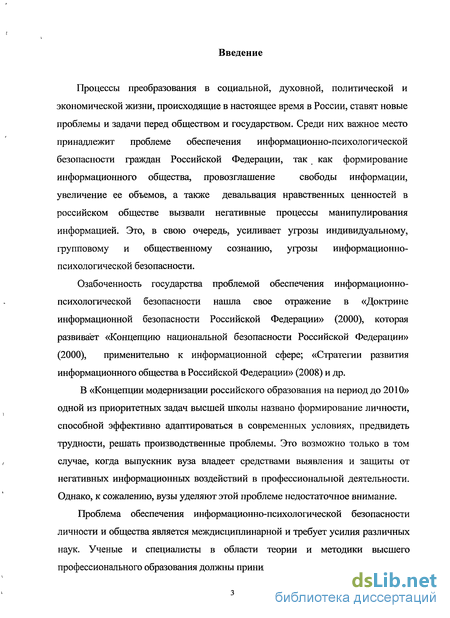 Введение

Процессы преобразования в социальной, духовной, политической и экономической жизни, происходящие в настоящее время в России, ставят новые проблемы и задачи перед обществом и государством. Среди них важное место принадлежит проблеме обеспечения информационно-психологической безопасности граждан Российской Федерации, так как формирование информационного общества, провозглашение свободы информации, увеличение ее объемов, а также девальвация нравственных ценностей в российском обществе вызвали негативные процессы манипулирования информацией. Это, в свою очередь, усиливает угрозы индивидуальному, групповому и общественному сознанию, угрозы информационно-психологической безопасности.

Озабоченность государства проблемой обеспечения информационно-психологической безопасности нашла свое отражение в «Доктрине информационной безопасности Российской Федерации» (2000), которая развивает «Концепцию национальной безопасности Российской Федерации» (2000), применительно к информационной сфере; «Стратегии развития информационного общества в Российской Федерации» (2008) и др.

В «Концепции модернизации российского образования на период до 2010» одной из приоритетных задач высшей школы названо формирование личности, способной эффективно адаптироваться в современных условиях, предвидеть трудности, решать производственные проблемы. Это возможно только в том случае, когда выпускник вуза владеет средствами выявления и защиты от негативных информационных воздействий в профессиональной деятельности. Однако, к сожалению, вузы уделяют этой проблеме недостаточное внимание.

Проблема обеспечения информационно-психологической безопасности личности и общества является междисциплинарной и требует усилия различных наук. Ученые и специалисты в области теории и методики высшего профессионального образования должны прини

3

dsLib.net
библиотека диссертаций